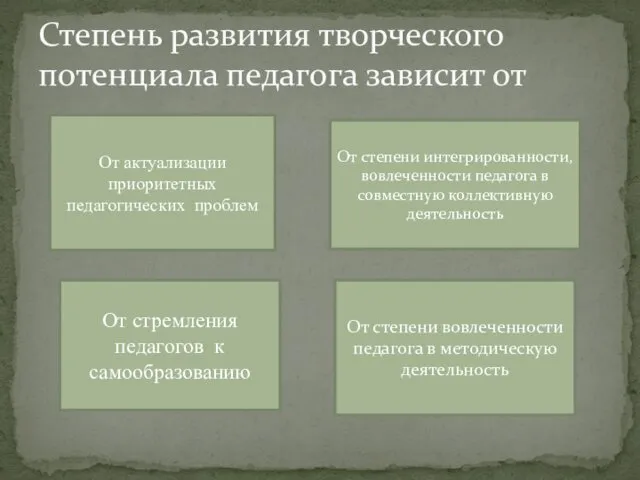 Степень развития творческого потенциала педагога зависит от

От актуализации приоритетных педагогических проблем

От степени интегрированности, вовлеченности педагога в совместную коллективную деятельность

От стремления педагогов к самообразованию

От степени вовлеченности педагога в методическую деятельность